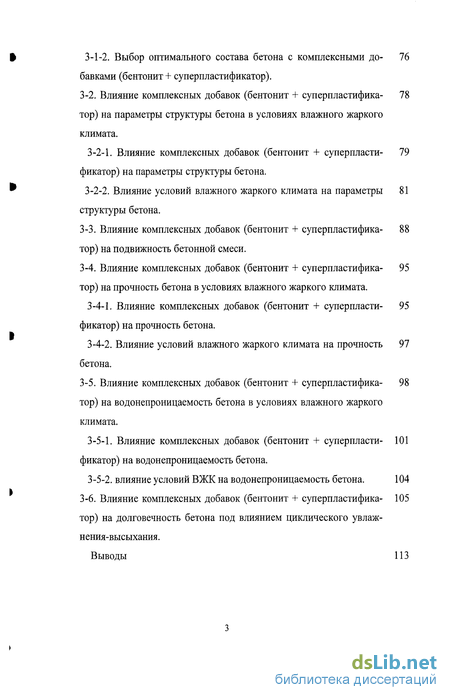 3-1-2. Выбор оптимального состава бетона с комплексными добавками (бентонит + суперпластификатор). 76

3-2. Влияние комплексных добавок (бентонит + суперпластификатор) на параметры структуры бетона в условиях влажного жаркого климата. 78

3-2-1. Влияние комплексных добавок (бентонит + суперпластификатор) на параметры структуры бетона. 79

3-2-2. Влияние условий влажного жаркого климата на параметры структуры бетона. 81

3-3. Влияние комплексных добавок (бентонит + суперпластификатор) на подвижность бетонной смеси. 88

3-4. Влияние комплексных добавок (бентонит + суперпластификатор) на прочность бетона в условиях влажного жаркого климата. 95

3-4-1. Влияние комплексных добавок (бентонит + суперпластификатор) на прочность бетона. 95

3-4-2. Влияние условий влажного жаркого климата на прочность бетона. 97

3-5. Влияние комплексных добавок (бентонит + суперпластификатор) на водонепроницаемость бетона в условиях влажного жаркого климата. 98

3-5-1. Влияние комплексных добавок (бентонит + суперпластификатор) на водонепроницаемость бетона. 101

3-5-2. влияние условий ВЖК на водонепроницаемость бетона. 104

3-6. Влияние комплексных добавок (бентонит + суперпластификатор) на долговечность бетона под влиянием циклического увлажнения-высыхания. 105

Выводы 113

3

dsLib.net
библиотека диссертаций